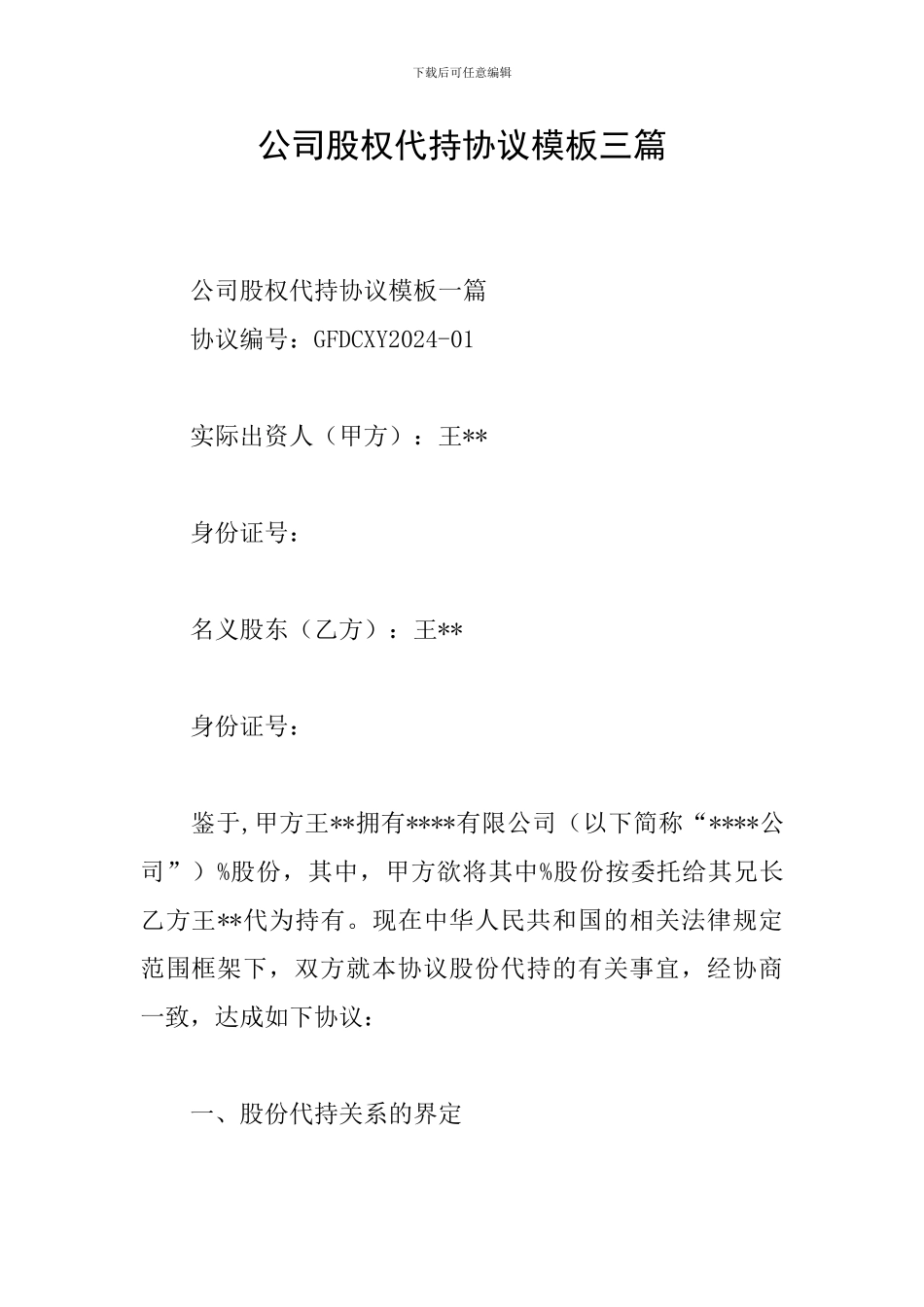 下载后可任意编辑

公司股权代持协议模板三篇

公司股权代持协议模板一篇
协议编号：GFDCXY2024-01

实际出资人（甲方）：王**

身份证号：

名义股东（乙方）：王**

身份证号：

鉴于,甲方王**拥有****有限公司（以下简称“****公司”）%股份，其中，甲方欲将其中%股份按委托给其兄长乙方王**代为持有。现在中华人民共和国的相关法律规定范围框架下，双方就本协议股份代持的有关事宜，经协商一致，达成如下协议：

一、股份代持关系的界定